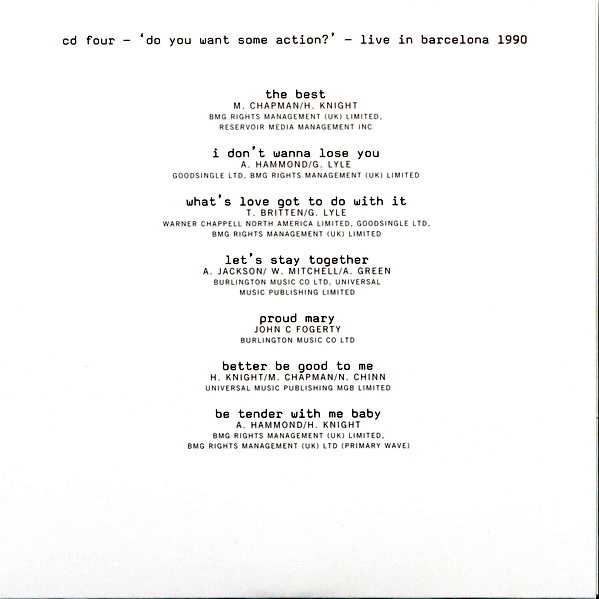 cd four - 'do you want some action?' - live in barcelona 1990

the best
M. CHAPMAN/H. KNIGHT
BMG RIGHTS MANAGEMENT (UK) LIMITED,
RESERVOIR MEDIA MANAGEMENT INC

i don't wanna lose you
A. HAMMOND/G. LYLE
GOODSINGLE LTD, BMG RIGHTS MANAGEMENT (UK) LIMITED

what's love got to do with it
T. BRITTEN/G. LYLE
WARNER CHAPPELL NORTH AMERICA LIMITED, GOODSINGLE LTD,
BMG RIGHTS MANAGEMENT (UK) LIMITED

let's stay together
A. JACKSON/ W. MITCHELL/A. GREEN
BURLINGTON MUSIC CO LTD, UNIVERSAL
MUSIC PUBLISHING LIMITED

proud mary
JOHN C FOGERTY
BURLINGTON MUSIC CO LTD

better be good to me
H. KNIGHT/M. CHAPMAN/N. CHINN
UNIVERSAL MUSIC PUBLISHING MGB LIMITED

be tender with me baby
A. HAMMOND/H. KNIGHT
BMG RIGHTS MANAGEMENT (UK) LIMITED,
BMG RIGHTS MANAGEMENT (UK) LTD (PRIMARY WAVE)